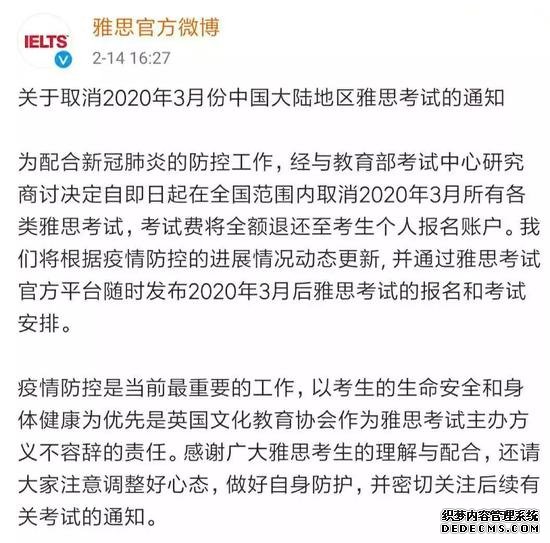 IELTS

雅思官方微博
2-14 16:27

关于取消2020年3月份中国大陆地区雅思考试的通知

为配合新冠肺炎的防控工作，经与教育部考试中心研究商讨决定自即日起在全国范围内取消2020年3月所有各类雅思考试，考试费将全额退还至考生个人报名账户。我们将根据疫情防控的进展情况动态更新, 并通过雅思考试官方平台随时发布2020年3月后雅思考试的报名和考试安排。

疫情防控是当前最重要的工作，以考生的生命安全和身体健康为优先是英国文化教育协会作为雅思考试主办方义不容辞的责任。感谢广大雅思考生的理解与配合，还请大家注意调整好心态，做好自身防护，并密切关注后续有关考试的通知。

织梦内容管理系统
DEDECMS.COM